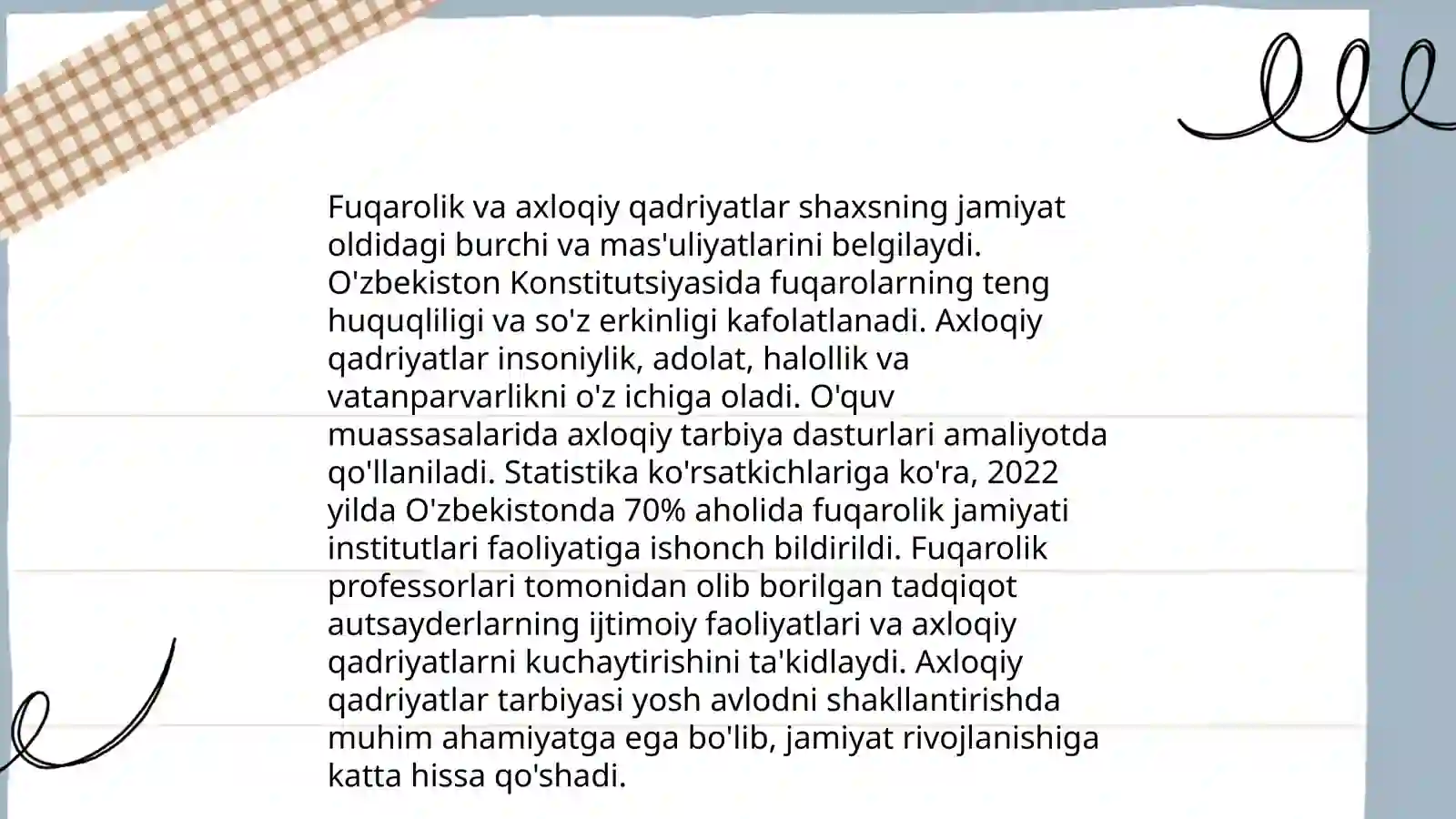 Fuqarolik va axloqiy qadriyatlar shaxsning jamiyat oldidagi burchi va mas'uliyatlarini belgilaydi. O'zbekiston Konstitutsiyasida fuqarolarning teng huquqliligi va so'z erkinligi kafolatlanadi. Axloqiy qadriyatlar insoniylik, adolat, halollik va vatanparvarlikni o'z ichiga oladi. O'quv muassasalarida axloqiy tarbiya dasturlari amaliyotda qo'llaniladi. Statistika ko'rsatkichlariga ko'ra, 2022 yilda O'zbekistonda 70% aholida fuqarolik jamiyati institutlari faoliyatiga ishonch bildirildi. Fuqarolik professorlari tomonidan olib borilgan tadqiqot autsayderlarning ijtimoiy faoliyatlari va axloqiy qadriyatlarni kuchaytirishini ta'kidlaydi. Axloqiy qadriyatlar tarbiyasi yosh avlodni shakllantirishda muhim ahamiyatga ega bo'lib, jamiyat rivojlanishiga katta hissa qo'shadi.